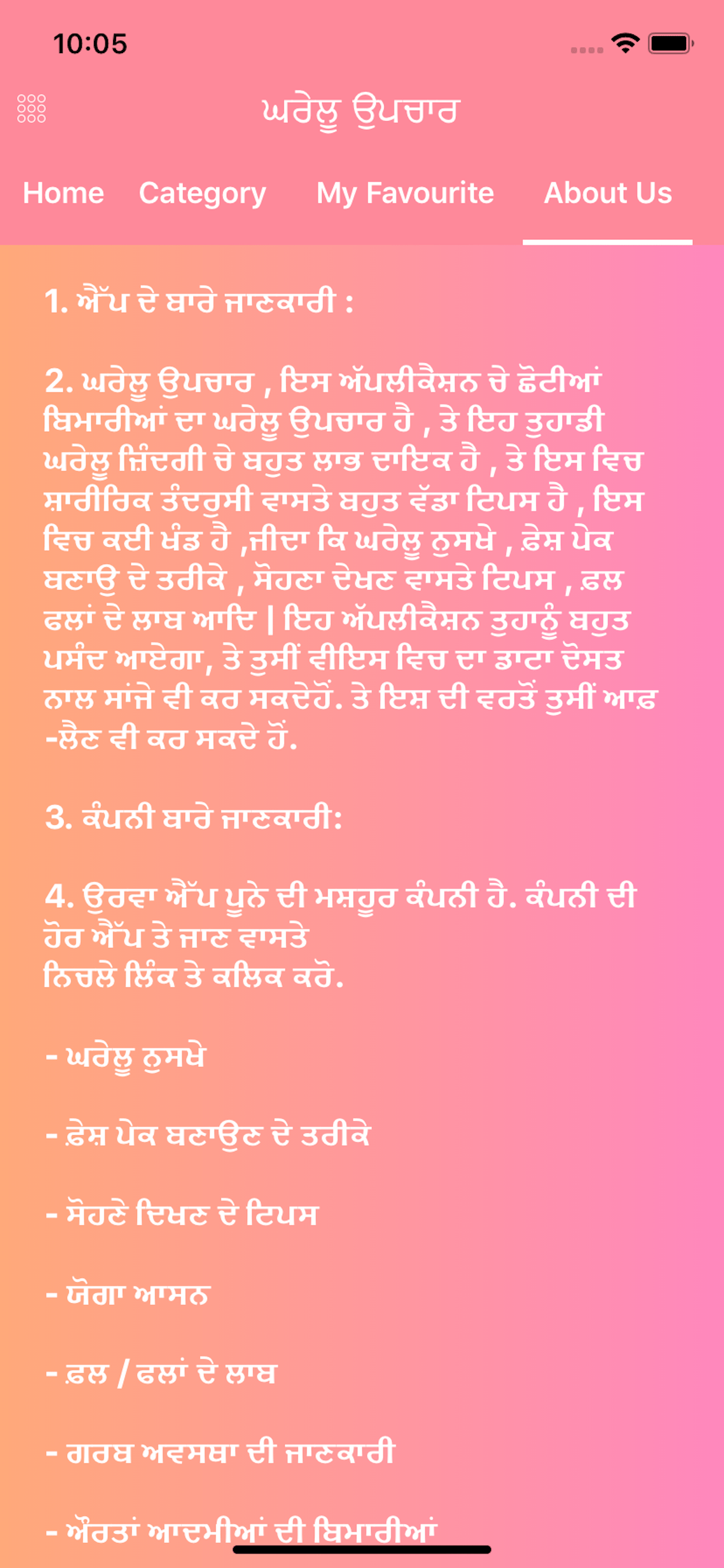 10:05

ਘਰੇਲੂ ਉਪਚਾਰ

Home Category My Favourite About Us

1. ਐੱਪ ਦੇ ਬਾਰੇ ਜਾਣਕਾਰੀ :

2. ਘਰੇਲੂ ਉਪਚਾਰ , ਇਸ ਅੱਪਲੀਕੈਸ਼ਨ ਚੇ ਛੋਟੀਆਂ ਬਿਮਾਰੀਆਂ ਦਾ ਘਰੇਲੂ ਉਪਚਾਰ ਹੈ , ਤੇ ਇਹ ਤੁਹਾਡੀ ਘਰੇਲੂ ਜ਼ਿੰਦਗੀ ਚੇ ਬਹੁਤ ਲਾਭ ਦਾਇਕ ਹੈ , ਤੇ ਇਸ ਵਿਚ ਸ਼ਾਰੀਰਿਕ ਤੰਦਰੁਸੀ ਵਾਸਤੇ ਬਹੁਤ ਵੱਡਾ ਟਿਪਸ ਹੈ , ਇਸ ਵਿਚ ਕਈ ਖੰਡ ਹੈ ,ਜੀਦਾ ਕਿ ਘਰੇਲੂ ਨੁਸਖੇ , ਫ਼ੇਸ਼ ਪੇਕ ਬਣਾਉ ਦੇ ਤਰੀਕੇ , ਸੋਹਣਾ ਦੇਖਣ ਵਾਸਤੇ ਟਿਪਸ , ਫ਼ਲ ਫਲਾਂ ਦੇ ਲਾਬ ਆਦਿ | ਇਹ ਅੱਪਲੀਕੈਸ਼ਨ ਤੁਹਾਨੂੰ ਬਹੁਤ ਪਸੰਦ ਆਏਗਾ, ਤੇ ਤੁਸੀਂ ਵੀਇਸ ਵਿਚ ਦਾ ਡਾਟਾ ਦੋਸਤ ਨਾਲ ਸਾਂਜੇ ਵੀ ਕਰ ਸਕਦੇਹੋਂ. ਤੇ ਇਸ਼ ਦੀ ਵਰਤੋਂ ਤੁਸੀਂ ਆਫ਼ -ਲੈਣ ਵੀ ਕਰ ਸਕਦੇ ਹੋਂ.

3. ਕੰਪਨੀ ਬਾਰੇ ਜਾਣਕਾਰੀ:

4. ਉਰਵਾ ਐੱਪ ਪੂਨੇ ਦੀ ਮਸ਼ਹੂਰ ਕੰਪਨੀ ਹੈ. ਕੰਪਨੀ ਦੀ ਹੋਰ ਐੱਪ ਤੇ ਜਾਣ ਵਾਸਤੇ
ਨਿਚਲੇ ਲਿੰਕ ਤੇ ਕਲਿਕ ਕਰੋ.

- ਘਰੇਲੂ ਨੁਸਖੇ

- ਫ਼ੇਸ਼ ਪੇਕ ਬਣਾਉਣ ਦੇ ਤਰੀਕੇ

- ਸੋਹਣੇ ਦਿਖਣ ਦੇ ਟਿਪਸ

- ਯੋਗਾ ਆਸਨ

- ਫ਼ਲ / ਫਲਾਂ ਦੇ ਲਾਬ

- ਗਰਬ ਅਵਸਥਾ ਦੀ ਜਾਣਕਾਰੀ

- ਔਰਤਾਂ ਆਦਮੀਆਂ ਦੀ ਬਿਮਾਰੀਆਂ